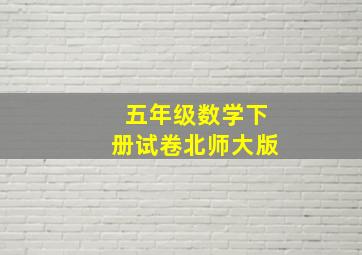 五年级数学下册试卷北师大版